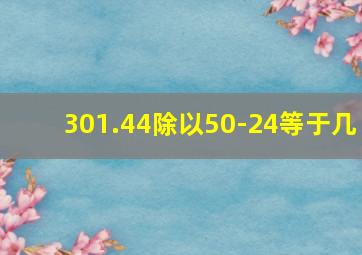 301.44除以50-24等于几